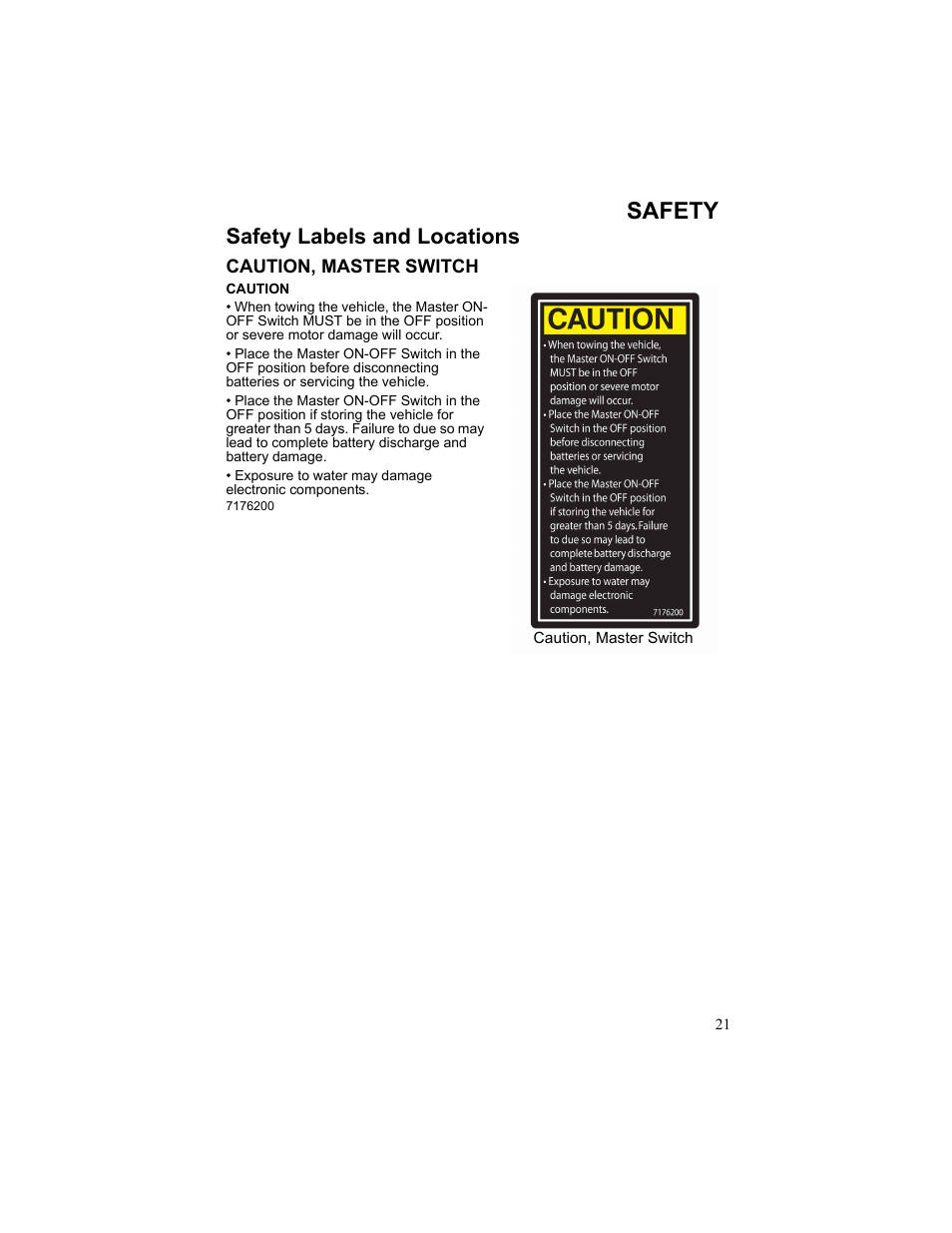 SAFETY

Safety Labels and Locations

CAUTION, MASTER SWITCH

CAUTION

• When towing the vehicle, the Master ON-OFF Switch MUST be in the OFF position or severe motor damage will occur.

• Place the Master ON-OFF Switch in the OFF position before disconnecting batteries or servicing the vehicle.

• Place the Master ON-OFF Switch in the OFF position if storing the vehicle for greater than 5 days. Failure to due so may lead to complete battery discharge and battery damage.

• Exposure to water may damage electronic components.

7176200

CAUTION

• When towing the vehicle, the Master ON-OFF Switch MUST be in the OFF position or severe motor damage will occur.

• Place the Master ON-OFF Switch in the OFF position before disconnecting batteries or servicing the vehicle.

• Place the Master ON-OFF Switch in the OFF position if storing the vehicle for greater than 5 days. Failure to due so may lead to complete battery discharge and battery damage.

• Exposure to water may damage electronic components.

7176200

Caution, Master Switch

21